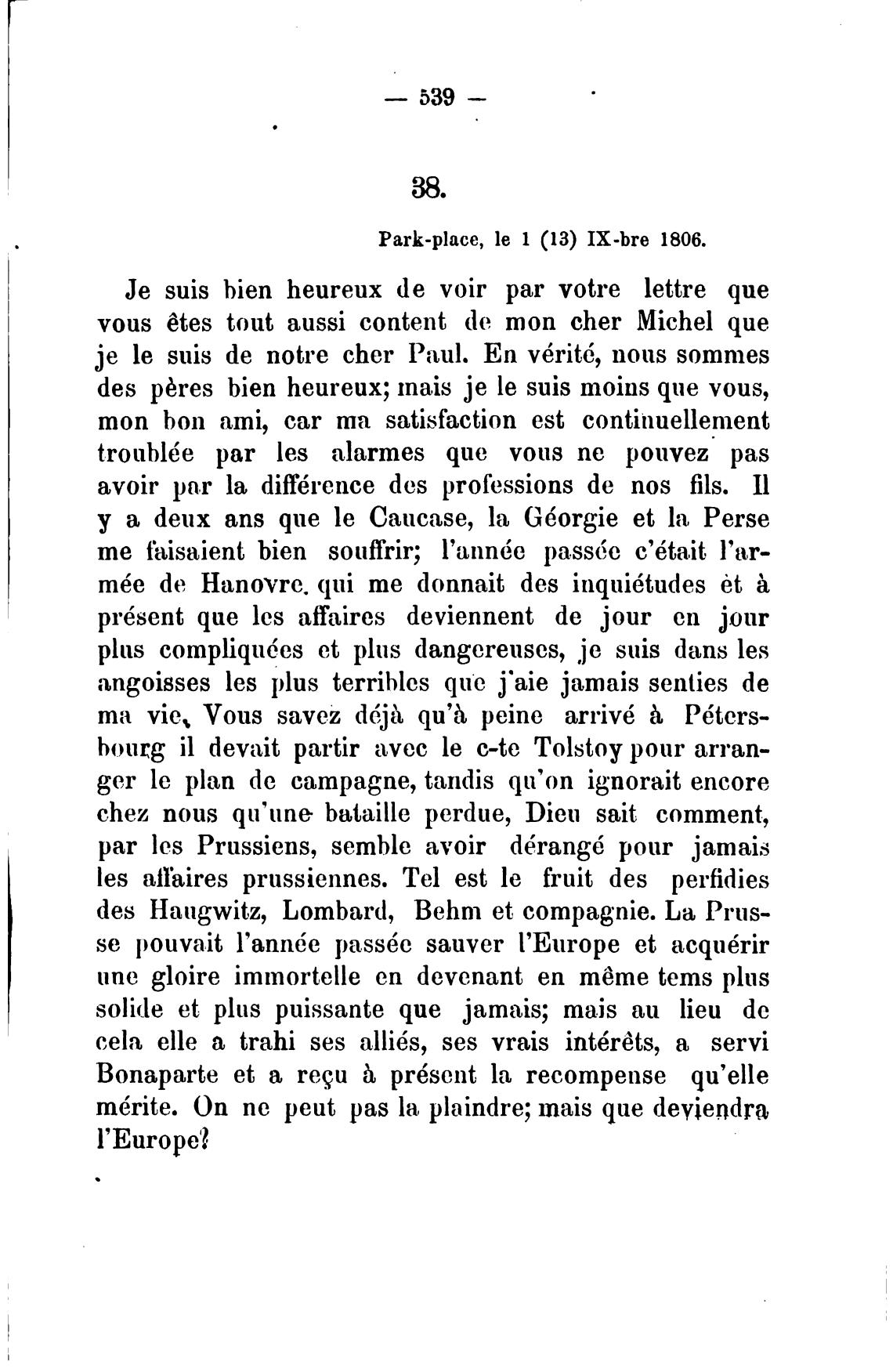 — 539 —

38.

Park-place, le 1 (13) IX-bre 1806.

Je suis bien heureux de voir par votre lettre que vous êtes tout aussi content de mon cher Michel que je le suis de notre cher Paul. En vérité, nous sommes des pères bien heureux; mais je le suis moins que vous, mon bon ami, car ma satisfaction est continuellement troublée par les alarmes que vous ne pouvez pas avoir par la différence des professions de nos fils. Il y a deux ans que le Caucase, la Géorgie et la Perse me faisaient bien souffrir; l'année passée c'était l'armée de Hanovre. qui me donnait des inquiétudes èt à présent que les affaires deviennent de jour en jour plus compliquées et plus dangereuses, je suis dans les angoisses les plus terribles que j'aie jamais senties de ma vie. Vous savez déjà qu'à peine arrivé à Pétersbourg il devait partir avec le c-te Tolstoy pour arranger le plan de campagne, tandis qu'on ignorait encore chez nous qu'une bataille perdue, Dieu sait comment, par les Prussiens, semble avoir dérangé pour jamais les affaires prussiennes. Tel est le fruit des perfidies des Haugwitz, Lombard, Behm et compagnie. La Prusse pouvait l'année passée sauver l'Europe et acquérir une gloire immortelle en devenant en même tems plus solide et plus puissante que jamais; mais au lieu de cela elle a trahi ses alliés, ses vrais intérêts, a servi Bonaparte et a reçu à présent la recompense qu'elle mérite. On ne peut pas la plaindre; mais que deviendra l'Europe?